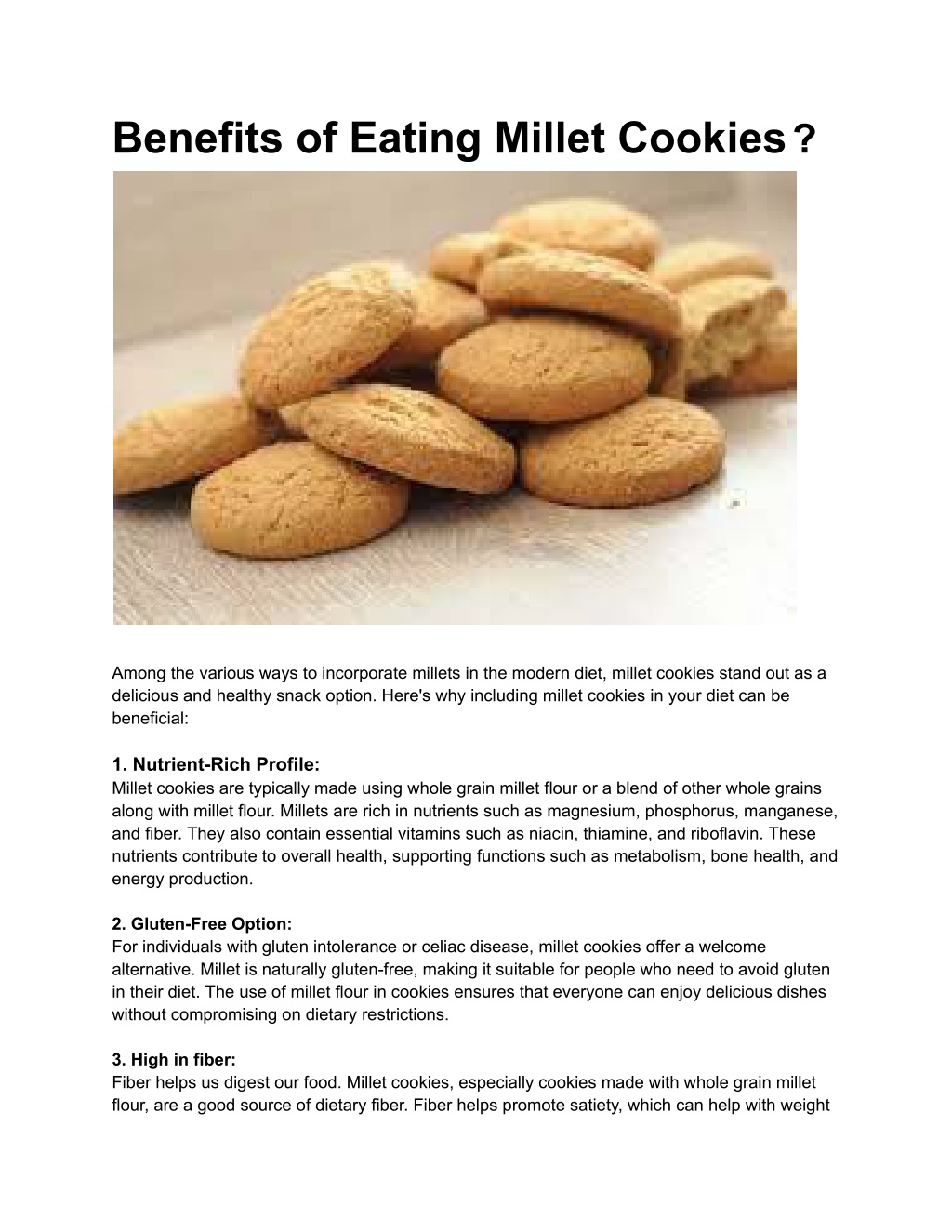 Benefits of Eating Millet Cookies？

Among the various ways to incorporate millets in the modern diet, millet cookies stand out as a delicious and healthy snack option. Here's why including millet cookies in your diet can be beneficial:

1. Nutrient-Rich Profile:
Millet cookies are typically made using whole grain millet flour or a blend of other whole grains along with millet flour. Millets are rich in nutrients such as magnesium, phosphorus, manganese, and fiber. They also contain essential vitamins such as niacin, thiamine, and riboflavin. These nutrients contribute to overall health, supporting functions such as metabolism, bone health, and energy production.

2. Gluten-Free Option:
For individuals with gluten intolerance or celiac disease, millet cookies offer a welcome alternative. Millet is naturally gluten-free, making it suitable for people who need to avoid gluten in their diet. The use of millet flour in cookies ensures that everyone can enjoy delicious dishes without compromising on dietary restrictions.

3. High in fiber:
Fiber helps us digest our food. Millet cookies, especially cookies made with whole grain millet flour, are a good source of dietary fiber. Fiber helps promote satiety, which can help with weight